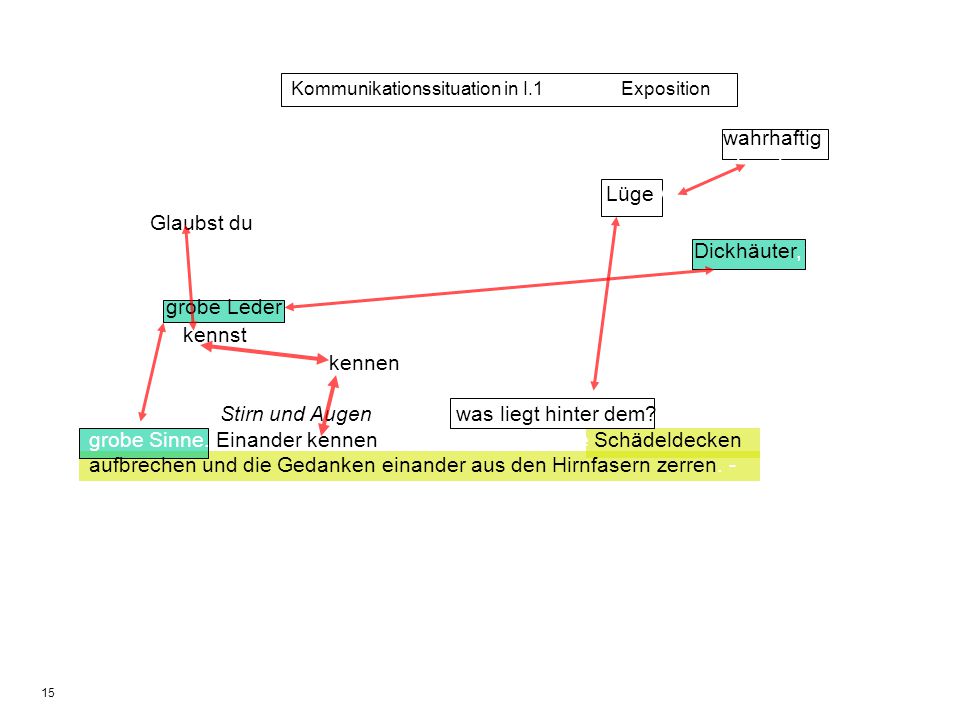 Kommunikationssituation in I.1 Exposition

wahrhaftig

Lüge

Glaubst du

Dickhäuter,

grobe Leder

kennst

kennen

Stirn und Augen

was liegt hinter dem?

grobe Sinne. Einander kennen Schädeldecken aufbrechen und die Gedanken einander aus den Hirnfasern zerren -

15